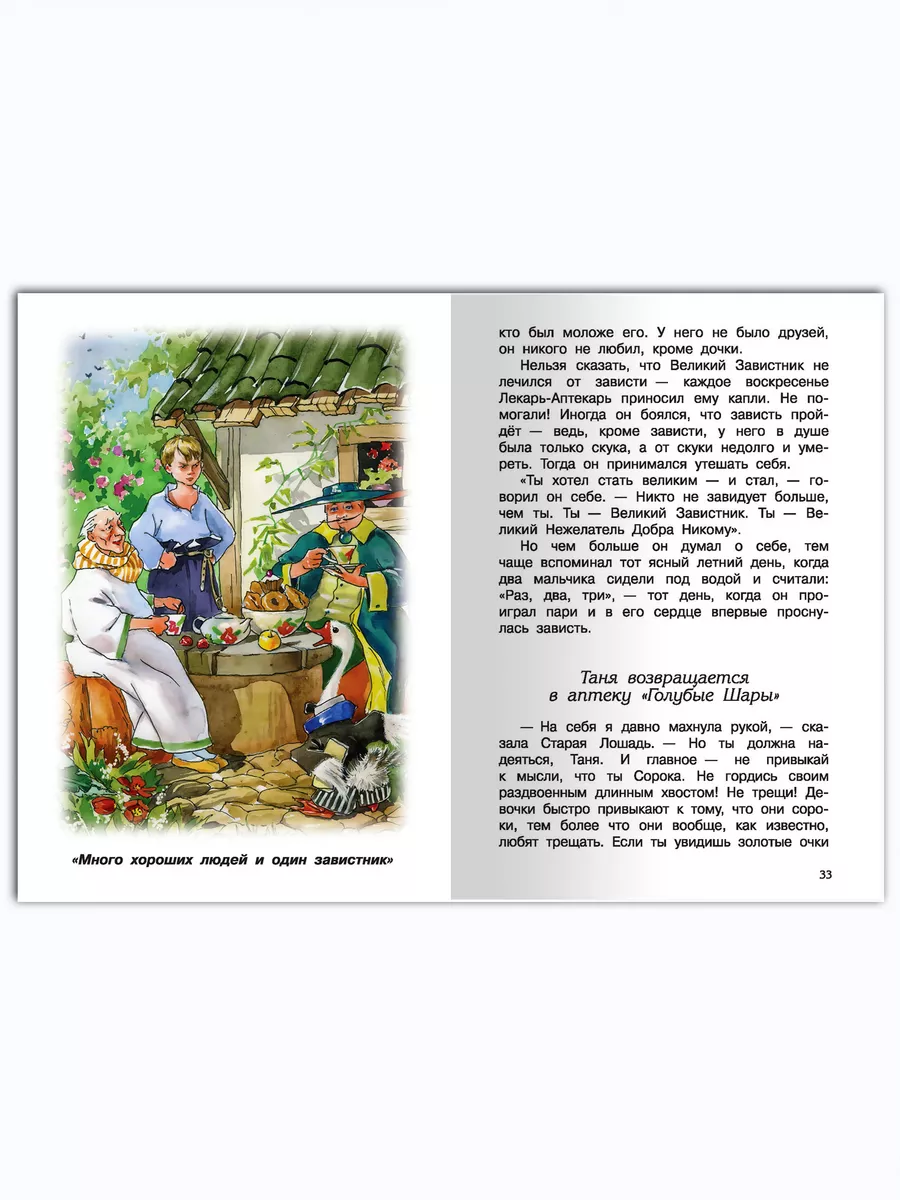 «Много хороших людей и один завистник»

кто был моложе его. У него не было друзей, он никого не любил, кроме дочки.

Нельзя сказать, что Великий Завистник не лечился от зависти — каждое воскресенье Лекарь-Аптекарь приносил ему капли. Не помогали! Иногда он боялся, что зависть пройдёт — ведь, кроме зависти, у него в душе была только скука, а от скуки недолго и умереть. Тогда он принимался утешать себя.

«Ты хотел стать великим — и стал, — говорил он себе. — Никто не завидует больше, чем ты. Ты — Великий Завистник. Ты — Великий Нежелатель Добра Никому».

Но чем больше он думал о себе, тем чаще вспоминал тот ясный летний день, когда два мальчика сидели под водой и считали: «Раз, два, три», — тот день, когда он проиграл пари и в его сердце впервые проснулась зависть.

Таня возвращается в аптеку «Голубые Шары»

— На себя я давно махнула рукой, — сказала Старая Лошадь. — Но ты должна надеяться, Таня. И главное — не привыкай к мысли, что ты Сорока. Не гордись своим раздвоенным длинным хвостом! Не трещи! Девочки быстро привыкают к тому, что они сороки, тем более что они вообще, как известно, любят трещать. Если ты увидишь золотые очки

33